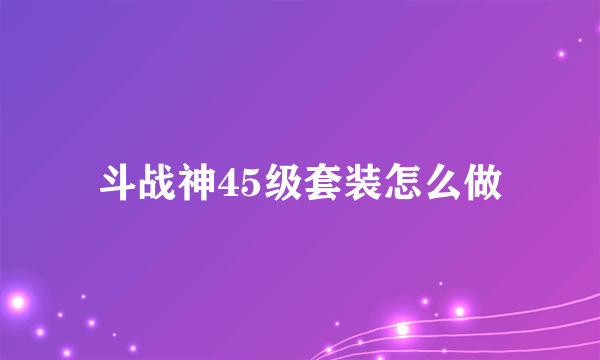 斗战神45级套装怎么做